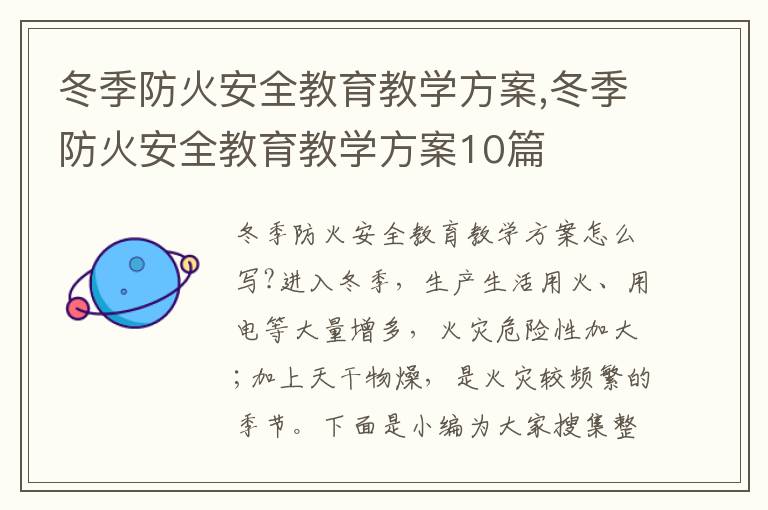 冬季防火安全教育教学方案,冬季防火安全教育教学方案10篇

冬季防火安全教育教学方案怎么写?进入冬季，生产生活用火、用电等大量增多，火灾危险性加大;加上天干物燥，是火灾较频繁的季节。下面是小编为大家搜集整